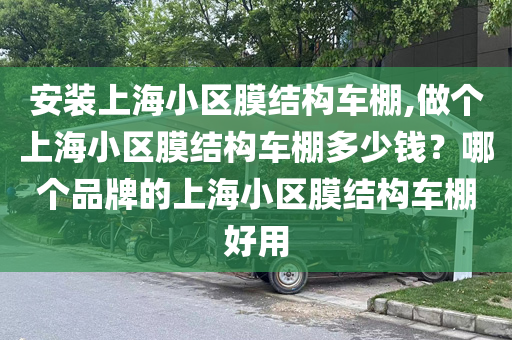 安装上海小区膜结构车棚,做个上海小区膜结构车棚多少钱？哪个品牌的上海小区膜结构车棚好用